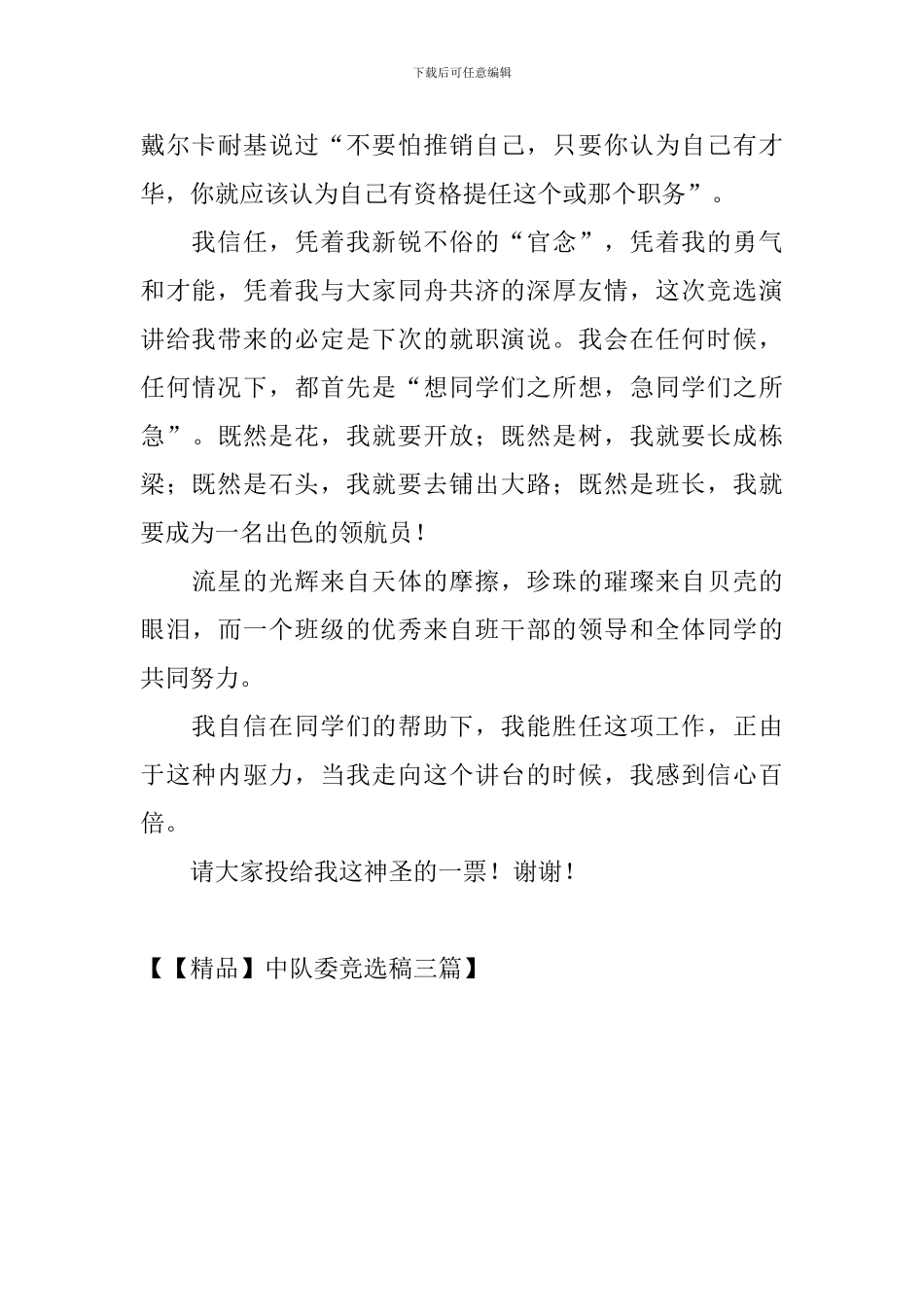 下载后可任意编辑

戴尔卡耐基说过“不要怕推销自己，只要你认为自己有才华，你就应该认为自己有资格提任这个或那个职务”。

我信任，凭着我新锐不俗的“官念”，凭着我的勇气和才能，凭着我与大家同舟共济的深厚友情，这次竞选演讲给我带来的必定是下次的就职演说。我会在任何时候，任何情况下，都首先是“想同学们之所想，急同学们之所急”。既然是花，我就要开放；既然是树，我就要长成栋梁；既然是石头，我就要去铺出大路；既然是班长，我就要成为一名出色的领航员！

流星的光辉来自天体的摩擦，珍珠的璀璨来自贝壳的眼泪，而一个班级的优秀来自班干部的领导和全体同学的共同努力。

我自信在同学们的帮助下，我能胜任这项工作，正由于这种内驱力，当我走向这个讲台的时候，我感到信心百倍。

请大家投给我这神圣的一票！谢谢！

【【精品】中队委竞选稿三篇】